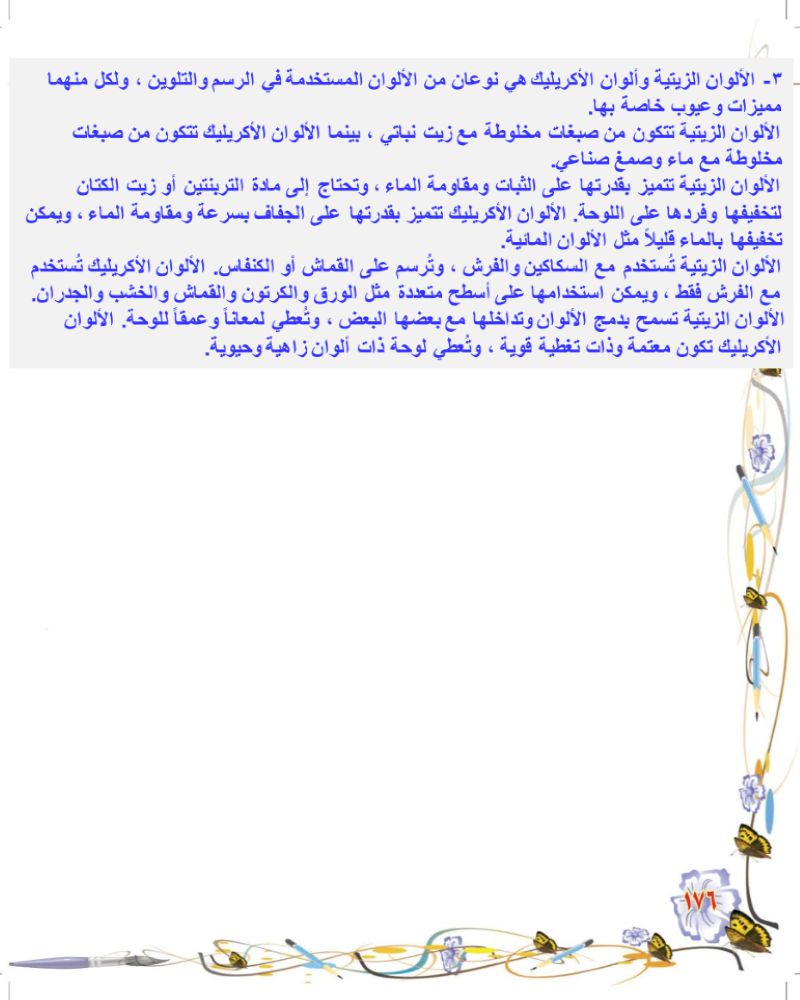 ٣- الألوان الزيتية وألوان الأكريليك هي نوعان من الألوان المستخدمة في الرسم والتلوين ، ولكل منهما مميزات وعيوب خاصة بها.

الألوان الزيتية تتكون من صبغات مخلوطة مع زيت نباتي ، بينما الألوان الأكريليك تتكون من صبغات مخلوطة مع ماء وصمغ صناعي.

الألوان الزيتية تتميز بقدرتها على الثبات ومقاومة الماء ، وتحتاج إلى مادة التربنتين أو زيت الكتان لتخفيفها وفردها على اللوحة. الألوان الأكريليك تتميز بقدرتها على الجفاف بسرعة ومقاومة الماء ، ويمكن تخفيفها بالماء قليلاً مثل الألوان المائية.

الألوان الزيتية تُستخدم مع السكاكين والفرش ، وتُرسم على القماش أو الكنفاس. الألوان الأكريليك تُستخدم مع الفرش فقط ، ويمكن استخدامها على أسطح متعددة مثل الورق والكرتون والقماش والخشب والجدران.

الألوان الزيتية تسمح بدمج الألوان وتداخلها مع بعضها البعض ، وتُعطي لمعاناً وعمقاً للوحة. الألوان الأكريليك تكون معتمة وذات تغطية قوية ، وتُعطي لوحة ذات ألوان زاهية وحيوية.

١٧٦